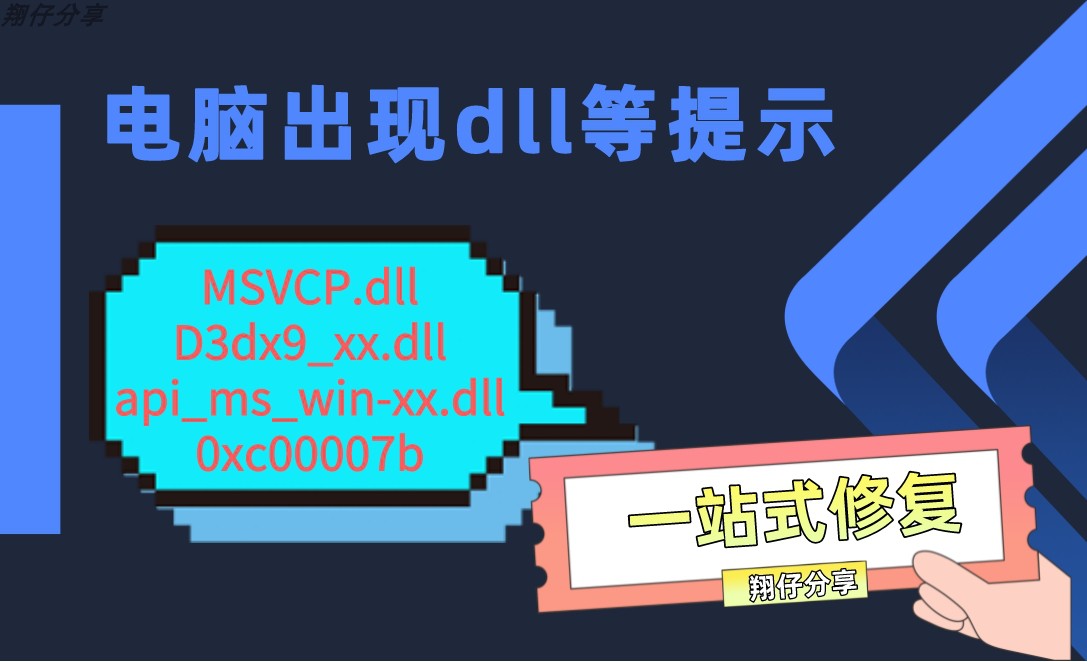 翔仔分享

电脑出现dll等提示

MSVCP.dll
D3dx9_xx.dll
api_ms_win-xx.dll
0xc00007b

一站式修复

翔仔分享